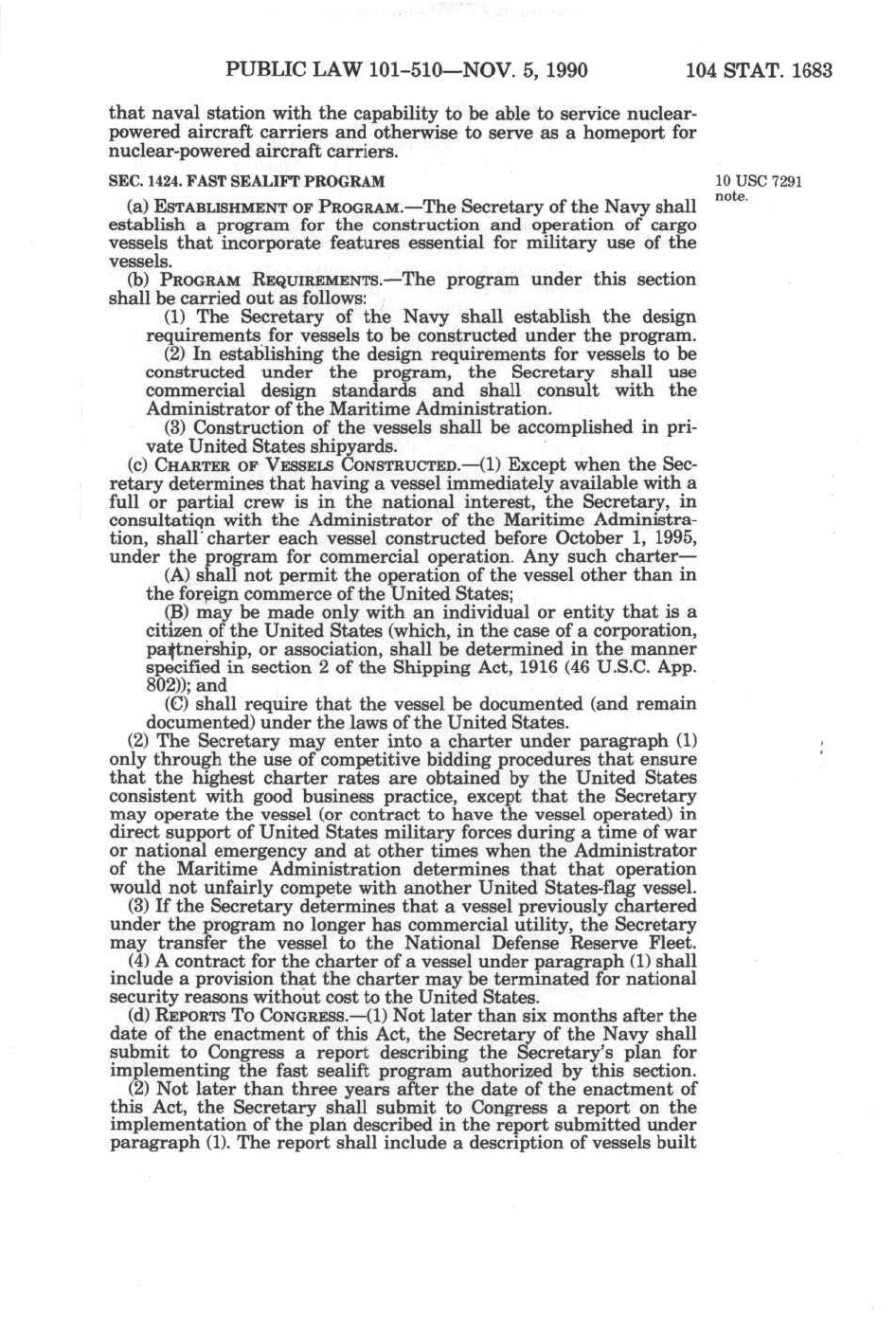 PUBLIC LAW 101-510—NOV. 5, 1990 104 STAT. 1683

that naval station with the capability to be able to service nuclear-powered aircraft carriers and otherwise to serve as a homeport for nuclear-powered aircraft carriers.

SEC. 1424. FAST SEALIFT PROGRAM

10 USC 7291 note.

(a) ESTABLISHMENT OF PROGRAM.—The Secretary of the Navy shall establish a program for the construction and operation of cargo vessels that incorporate features essential for military use of the vessels.

(b) PROGRAM REQUIREMENTS.—The program under this section shall be carried out as follows:

(1) The Secretary of the Navy shall establish the design requirements for vessels to be constructed under the program.

(2) In establishing the design requirements for vessels to be constructed under the program, the Secretary shall use commercial design standards and shall consult with the Administrator of the Maritime Administration.

(3) Construction of the vessels shall be accomplished in private United States shipyards.

(c) CHARTER OF VESSELS CONSTRUCTED.—(1) Except when the Secretary determines that having a vessel immediately available with a full or partial crew is in the national interest, the Secretary, in consultation with the Administrator of the Maritime Administration, shall charter each vessel constructed before October 1, 1995, under the program for commercial operation. Any such charter—

(A) shall not permit the operation of the vessel other than in the foreign commerce of the United States;

(B) may be made only with an individual or entity that is a citizen of the United States (which, in the case of a corporation, partnership, or association, shall be determined in the manner specified in section 2 of the Shipping Act, 1916 (46 U.S.C. App. 802)); and

(C) shall require that the vessel be documented (and remain documented) under the laws of the United States.

(2) The Secretary may enter into a charter under paragraph (1) only through the use of competitive bidding procedures that ensure that the highest charter rates are obtained by the United States consistent with good business practice, except that the Secretary may operate the vessel (or contract to have the vessel operated) in direct support of United States military forces during a time of war or national emergency and at other times when the Administrator of the Maritime Administration determines that that operation would not unfairly compete with another United States-flag vessel.

(3) If the Secretary determines that a vessel previously chartered under the program no longer has commercial utility, the Secretary may transfer the vessel to the National Defense Reserve Fleet.

(4) A contract for the charter of a vessel under paragraph (1) shall include a provision that the charter may be terminated for national security reasons without cost to the United States.

(d) REPORTS TO CONGRESS.—(1) Not later than six months after the date of the enactment of this Act, the Secretary of the Navy shall submit to Congress a report describing the Secretary's plan for implementing the fast sealift program authorized by this section.

(2) Not later than three years after the date of the enactment of this Act, the Secretary shall submit to Congress a report on the implementation of the plan described in the report submitted under paragraph (1). The report shall include a description of vessels built